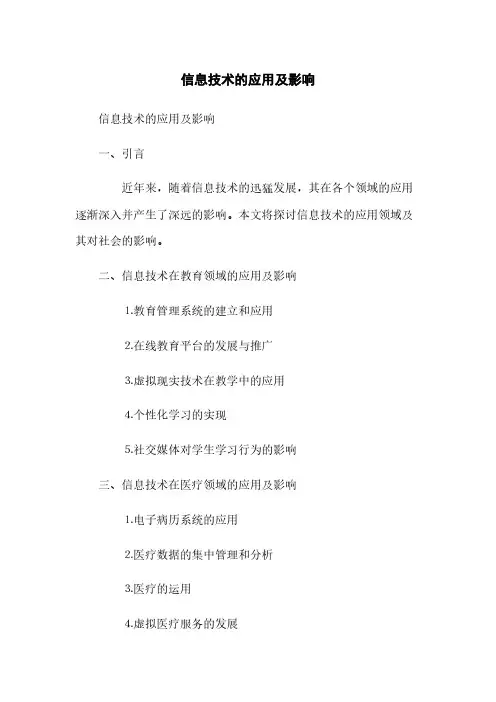 信息技术的应用及影响

信息技术的应用及影响

一、引言

近年来，随着信息技术的迅猛发展，其在各个领域的应用逐渐深入并产生了深远的影响。本文将探讨信息技术的应用领域及其对社会的影响。

二、信息技术在教育领域的应用及影响

1.教育管理系统的建立和应用

2.在线教育平台的发展与推广

3.虚拟现实技术在教学中的应用

4.个性化学习的实现

5.社交媒体对学生学习行为的影响

三、信息技术在医疗领域的应用及影响

1.电子病历系统的应用

2.医疗数据的集中管理和分析

3.医疗的运用

4.虚拟医疗服务的发展